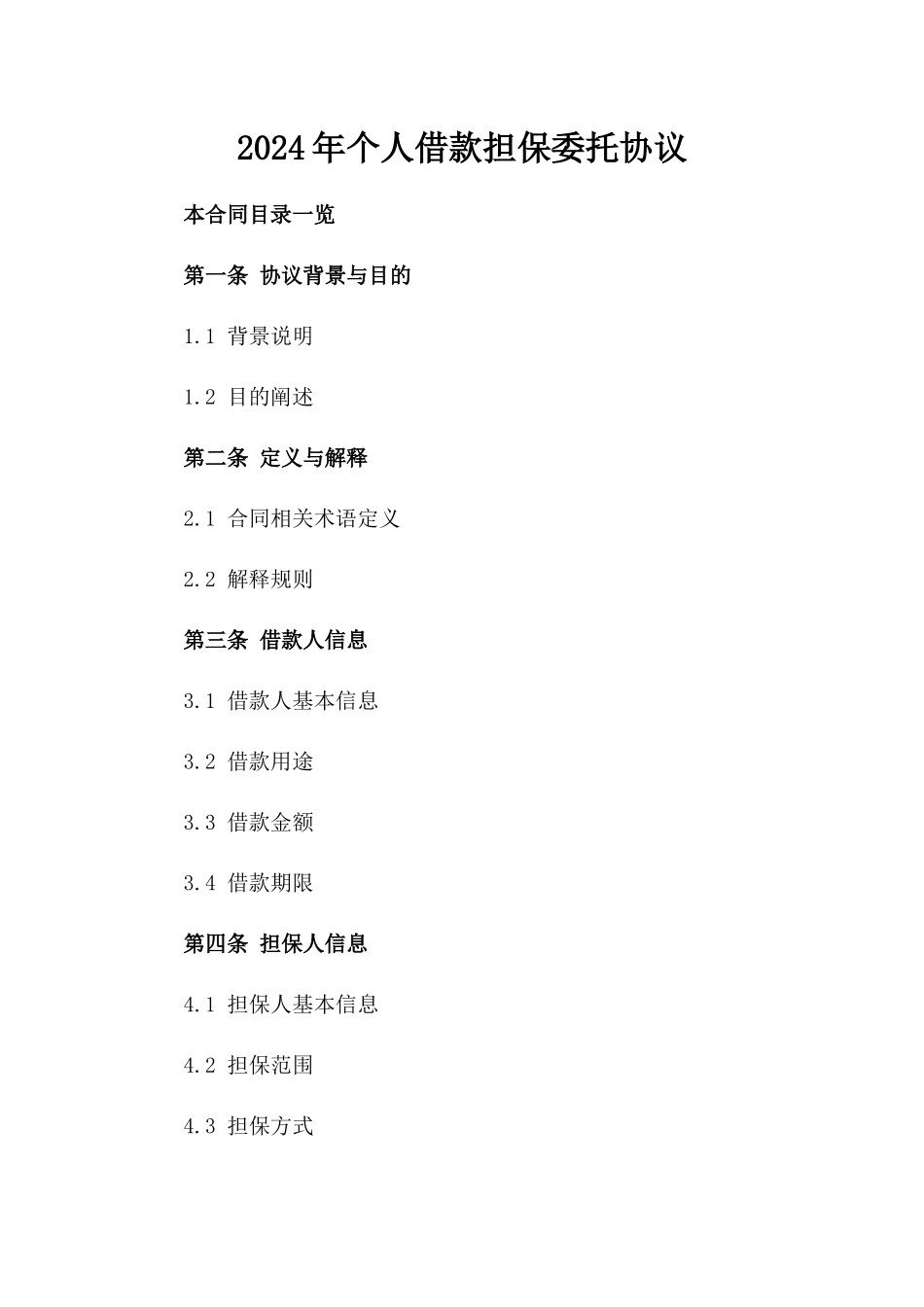 2024年个人借款担保委托协议

本合同目录一览

第一条 协议背景与目的

1.1 背景说明

1.2 目的阐述

第二条 定义与解释

2.1 合同相关术语定义

2.2 解释规则

第三条 借款人信息

3.1 借款人基本信息

3.2 借款用途

3.3 借款金额

3.4 借款期限

第四条 担保人信息

4.1 担保人基本信息

4.2 担保范围

4.3 担保方式